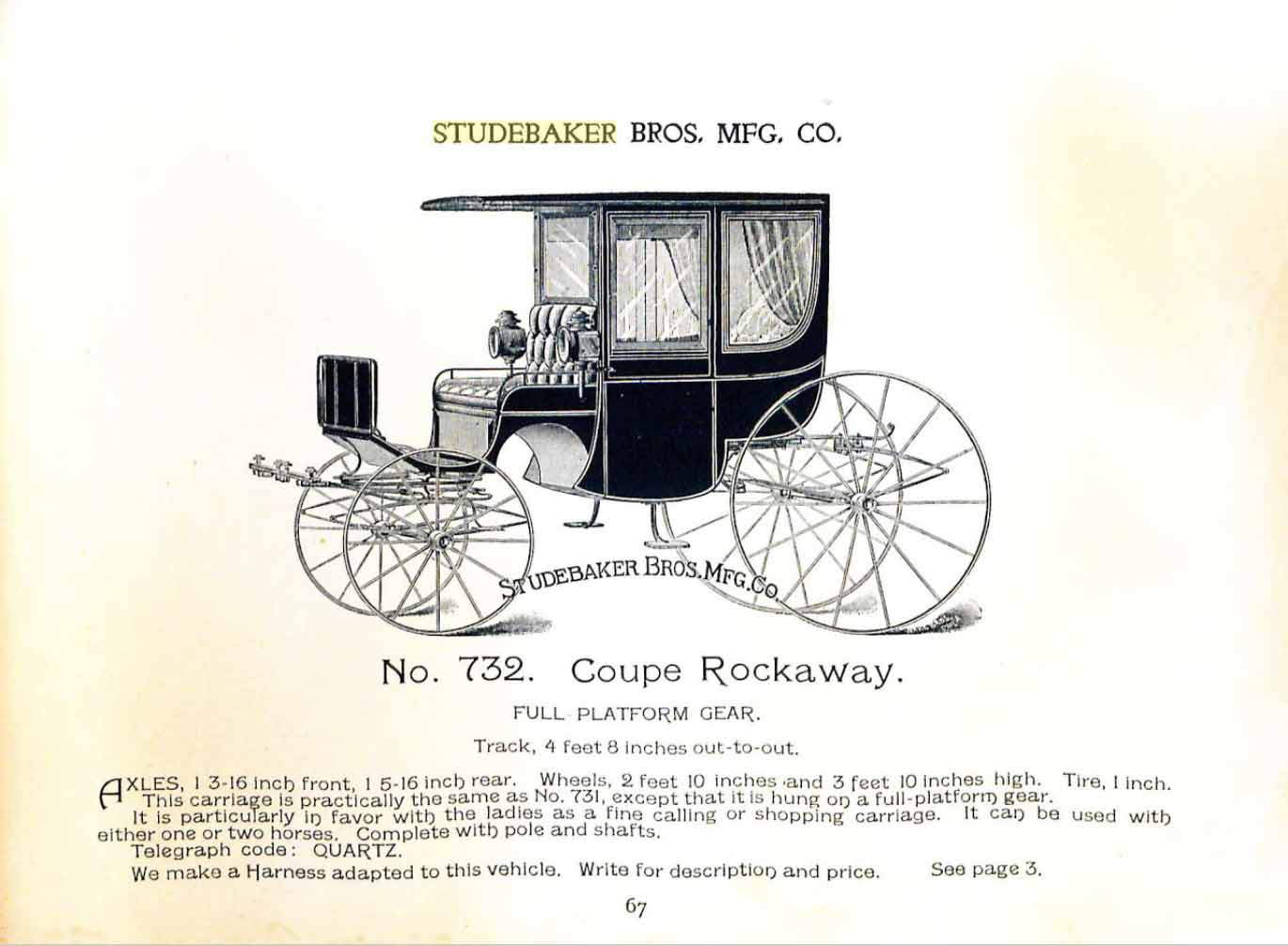 STUDEBAKER BROS. MFG. CO.

STUDEBAKER BROS. MFG. CO.

No. 732. Coupe Rockaway.

FULL PLATFORM GEAR.

Track, 4 feet 8 inches out-to-out.

AXLES, 1 3-16 inch front, 1 5-16 inch rear. Wheels, 2 feet 10 inches and 3 feet 10 inches high. Tire, 1 inch.

This carriage is practically the same as No. 731, except that it is hung on a full-platform gear.

It is particularly in favor with the ladies as a fine calling or shopping carriage. It can be used with either one or two horses. Complete with pole and shafts.

Telegraph code: QUARTZ.

We make a Harness adapted to this vehicle. Write for description and price. See page 3.

67